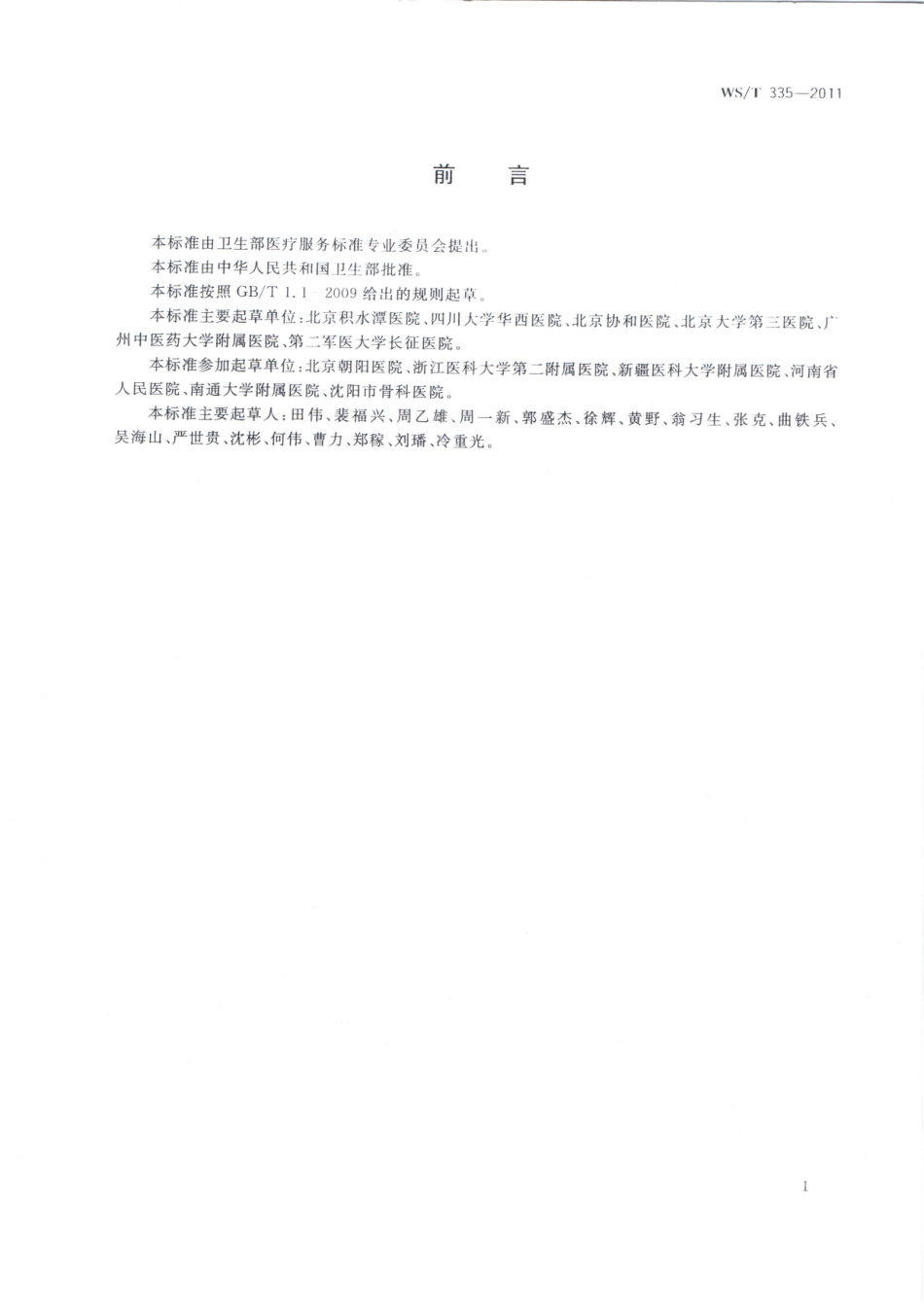 WS/T 335—2011

前　言

本标准由卫生部医疗服务标准专业委员会提出。

本标准由中华人民共和国卫生部批准。

本标准按照 GB/T 1.1—2009 给出的规则起草。

本标准主要起草单位：北京积水潭医院、四川大学华西医院、北京协和医院、北京大学第三医院、广州中医药大学附属医院、第二军医大学长征医院。

本标准参加起草单位：北京朝阳医院、浙江医科大学第二附属医院、新疆医科大学附属医院、河南省人民医院、南通大学附属医院、沈阳市骨科医院。

本标准主要起草人：田伟、裴福兴、周乙雄、周一新、郭盛杰、徐辉、黄野、翁习生、张克、曲铁兵、吴海山、严世贵、沈彬、何伟、曹力、郑稼、刘璠、冷重光。

I